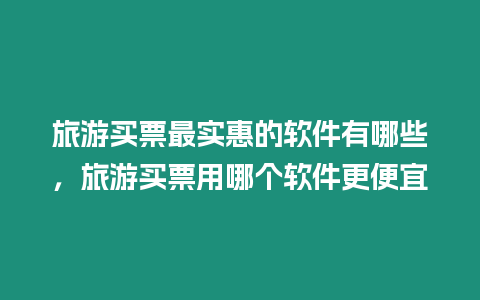 旅游买票最实惠的软件有哪些，旅游买票用哪个软件更便宜